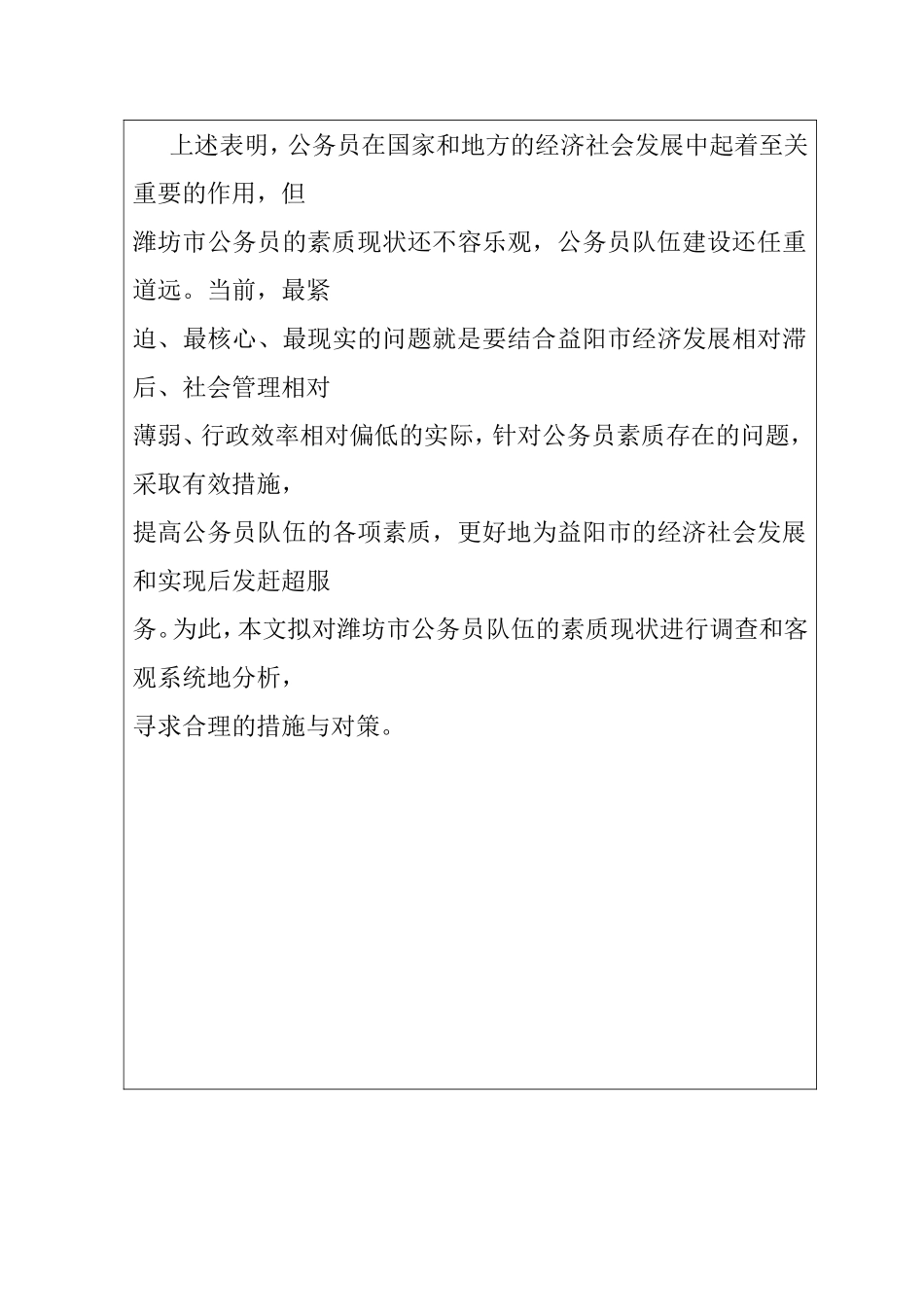 上述表明，公务员在国家和地方的经济社会发展中起着至关重要的作用，但

潍坊市公务员的素质现状还不容乐观，公务员队伍建设还任重道远。当前，最紧

迫、最核心、最现实的问题就是要结合益阳市经济发展相对滞后、社会管理相对

薄弱、行政效率相对偏低的实际，针对公务员素质存在的问题，采取有效措施，

提高公务员队伍的各项素质，更好地为益阳市的经济社会发展和实现后发赶超服

务。为此，本文拟对潍坊市公务员队伍的素质现状进行调查和客观系统地分析，

寻求合理的措施与对策。